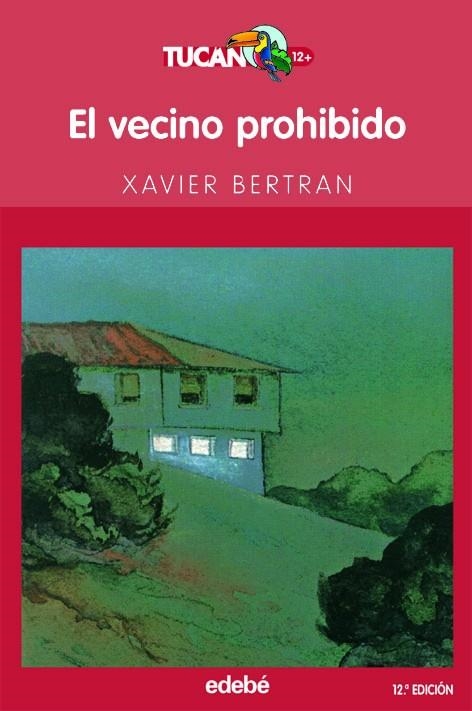 TUCAN 12+

El vecino prohibido

XAVIER BERTRAN

edebé

12.ª EDICIÓN